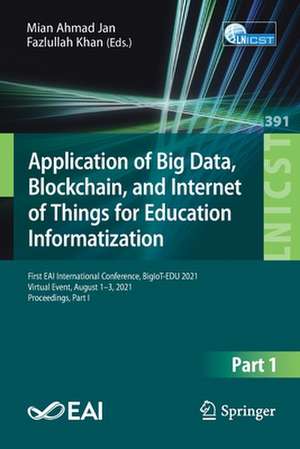 Mian Ahmad Jan
Fazlullah Khan (Eds.)

LNICST

391

LNICST

Application of Big Data, Blockchain, and Internet of Things for Education Informatization

First EAI International Conference, BigIoT-EDU 2021
Virtual Event, August 1–3, 2021
Proceedings, Part I

Part 1

EAI

Springer